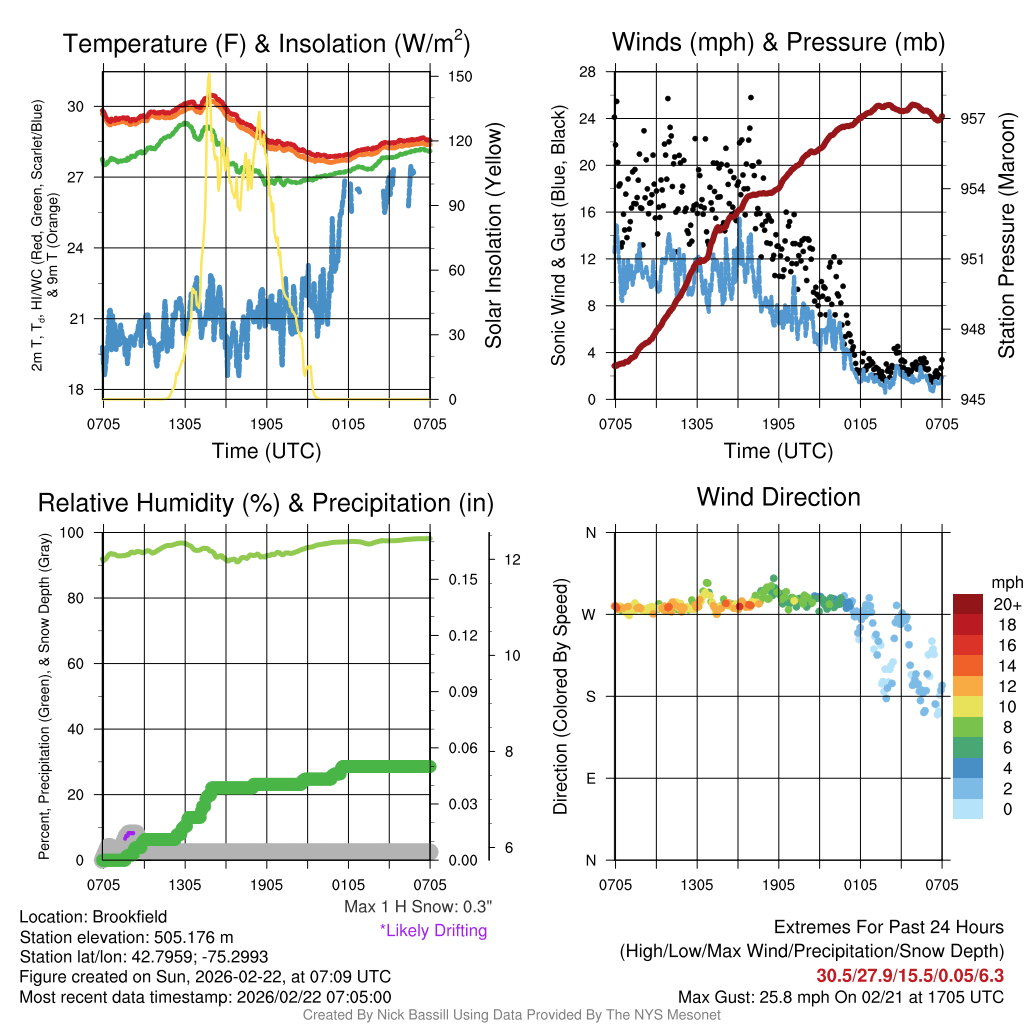 Temperature (F) & Insolation (W/m$^2$)

2m T, T$_d$, HI/WC (Red, Green, Scarlet/Blue) & 9m T (Orange)

30
27
24
21
18

150
120
90
60
30
0

Solar Insolation (Yellow)

0705 1305 1905 0105 0705
Time (UTC)

Winds (mph) & Pressure (mb)

Sonic Wind & Gust (Blue, Black)

28
24
20
16
12
8
4
0

957
954
951
948
945

Station Pressure (Maroon)

0705 1305 1905 0105 0705
Time (UTC)

Relative Humidity (%) & Precipitation (in)

Percent, Precipitation (Green), & Snow Depth (Gray)

100
80
60
40
20
0

0.15
0.12
0.09
0.06
0.03
0.00

12
10
8
6

0705 1305 1905 0105 0705

Max 1 H Snow: 0.3"
*Likely Drifting

Wind Direction

Direction (Colored By Speed)

N
W
S
E
N

0705 1305 1905 0105 0705

mph
20+
18
16
14
12
10
8
6
4
2
0

Location: Brookfield
Station elevation: 505.176 m
Station lat/lon: 42.7959; -75.2993
Figure created on Sun, 2026-02-22, at 07:09 UTC
Most recent data timestamp: 2026/02/22 07:05:00

Extremes For Past 24 Hours
(High/Low/Max Wind/Precipitation/Snow Depth)
30.5/27.9/15.5/0.05/6.3
Max Gust: 25.8 mph On 02/21 at 1705 UTC

Created By Nick Bassill Using Data Provided By The NYS Mesonet